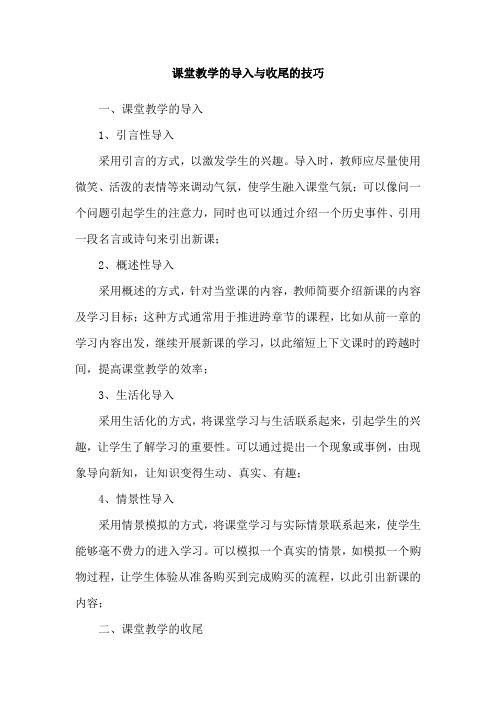 课堂教学的导入与收尾的技巧

一、课堂教学的导入

1、引言性导入

采用引言的方式，以激发学生的兴趣。导入时，教师应尽量使用微笑、活泼的表情等来调动气氛，使学生融入课堂气氛；可以像问一个问题引起学生的注意力，同时也可以通过介绍一个历史事件、引用一段名言或诗句来引出新课；

2、概述性导入

采用概述的方式，针对当堂课的内容，教师简要介绍新课的内容及学习目标；这种方式通常用于推进跨章节的课程，比如从前一章的学习内容出发，继续开展新课的学习，以此缩短上下文课时的跨越时间，提高课堂教学的效率；

3、生活化导入

采用生活化的方式，将课堂学习与生活联系起来，引起学生的兴趣，让学生了解学习的重要性。可以通过提出一个现象或事例，由现象导向新知，让知识变得生动、真实、有趣；

4、情景性导入

采用情景模拟的方式，将课堂学习与实际情景联系起来，使学生能够毫不费力的进入学习。可以模拟一个真实的情景，如模拟一个购物过程，让学生体验从准备购买到完成购买的流程，以此引出新课的内容；

二、课堂教学的收尾